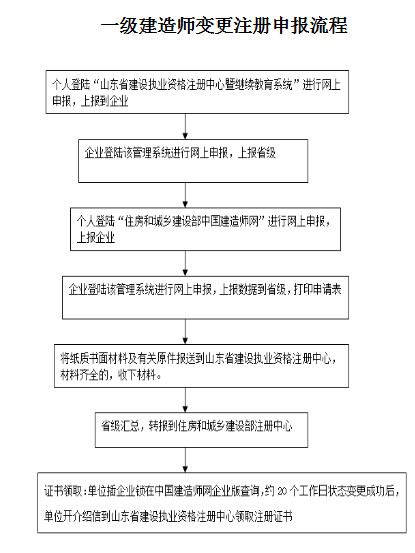 一级建造师变更注册申报流程

个人登陆“山东省建设执业资格注册中心暨继续教育系统”进行网上申报，上报到企业

企业登陆该管理系统进行网上申报，上报省级

个人登陆“住房和城乡建设部中国建造师网”进行网上申报，上报企业

企业登陆该管理系统进行网上申报，上报数据到省级，打印申请表

将纸质书面材料及有关原件报送到山东省建设执业资格注册中心，材料齐全的，收下材料。

省级汇总，转报到住房和城乡建设部注册中心

证书领取：单位插企业锁在中国建造师网企业版查询，约 20 个工作日状态变更成功后，单位开介绍信到山东省建设执业资格注册中心领取注册证书